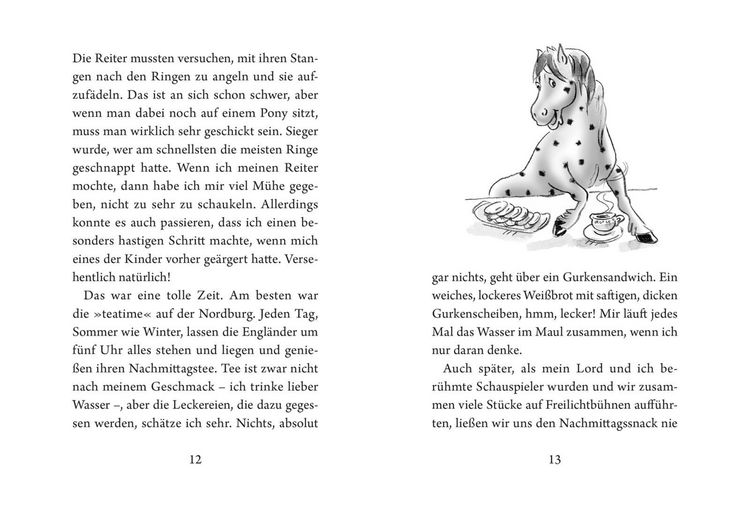 Die Reiter mussten versuchen, mit ihren Stangen nach den Ringen zu angeln und sie aufzufädeln. Das ist an sich schon schwer, aber wenn man dabei noch auf einem Pony sitzt, muss man wirklich sehr geschickt sein. Sieger wurde, wer am schnellsten die meisten Ringe geschnappt hatte. Wenn ich meinen Reiter mochte, dann habe ich mir viel Mühe gegeben, nicht zu sehr zu schaukeln. Allerdings konnte es auch passieren, dass ich einen besonders hastigen Schritt machte, wenn mich eines der Kinder vorher geärgert hatte. Versehentlich natürlich!

Das war eine tolle Zeit. Am besten war die »teatime« auf der Nordburg. Jeden Tag, Sommer wie Winter, lassen die Engländer um fünf Uhr alles stehen und liegen und genießen ihren Nachmittagstee. Tee ist zwar nicht nach meinem Geschmack – ich trinke lieber Wasser –, aber die Leckereien, die dazu gegessen werden, schätze ich sehr. Nichts, absolut

12

gar nichts, geht über ein Gurkensandwich. Ein weiches, lockeres Weißbrot mit saftigen, dicken Gurkenscheiben, hmm, lecker! Mir läuft jedes Mal das Wasser im Maul zusammen, wenn ich nur daran denke.

Auch später, als mein Lord und ich berühmte Schauspieler wurden und wir zusammen viele Stücke auf Freilichtbühnen aufführten, ließen wir uns den Nachmittagssnack nie

13